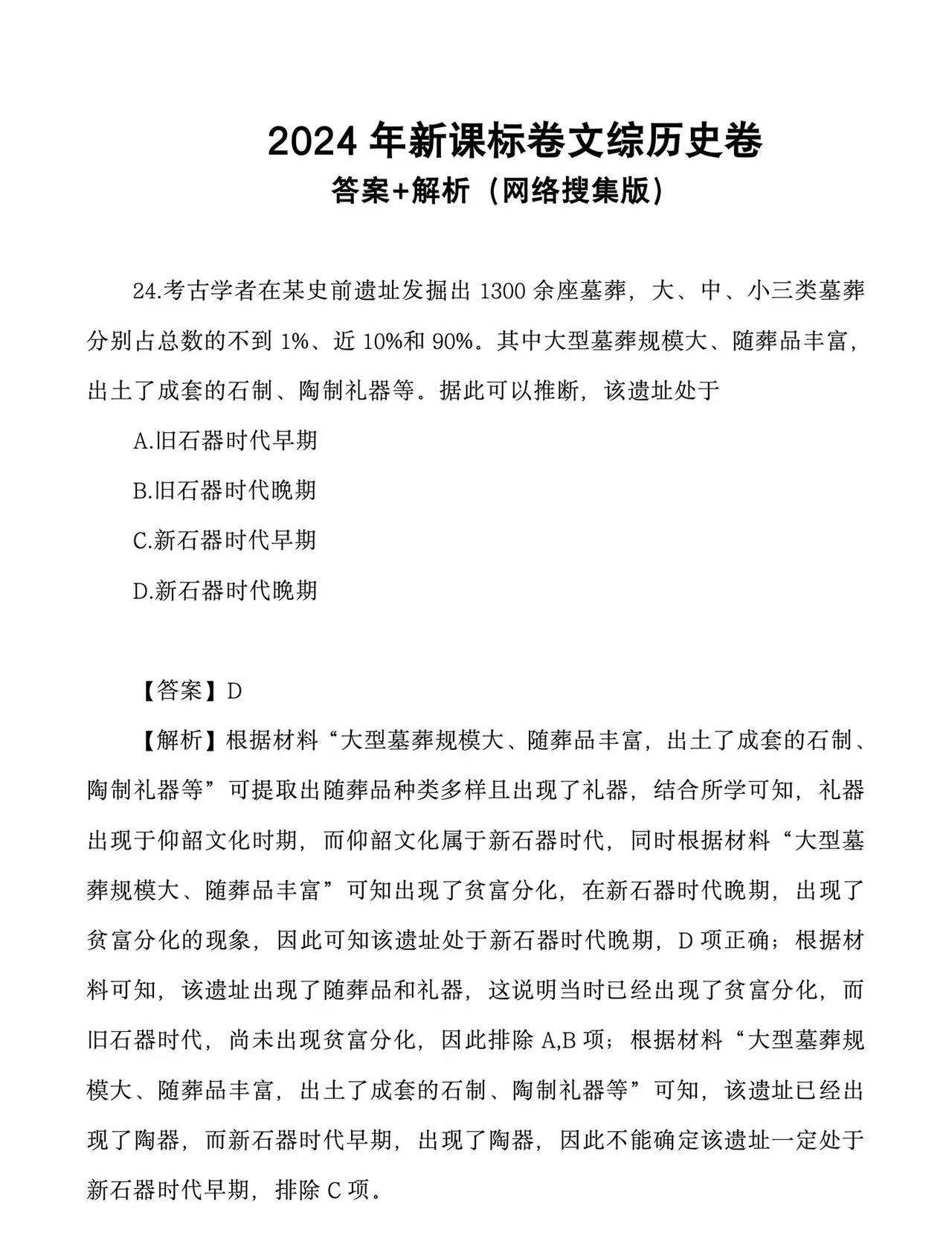 2024 年新课标卷文综历史卷
答案+解析（网络搜集版）

24.考古学者在某史前遗址发掘出 1300 余座墓葬，大、中、小三类墓葬分别占总数的不到 1%、近 10%和 90%。其中大型墓葬规模大、随葬品丰富，出土了成套的石制、陶制礼器等。据此可以推断，该遗址处于

A.旧石器时代早期

B.旧石器时代晚期

C.新石器时代早期

D.新石器时代晚期

【答案】D

【解析】根据材料“大型墓葬规模大、随葬品丰富，出土了成套的石制、陶制礼器等”可提取出随葬品种类多样且出现了礼器，结合所学可知，礼器出现于仰韶文化时期，而仰韶文化属于新石器时代，同时根据材料“大型墓葬规模大、随葬品丰富”可知出现了贫富分化，在新石器时代晚期，出现了贫富分化的现象，因此可知该遗址处于新石器时代晚期，D 项正确；根据材料可知，该遗址出现了随葬品和礼器，这说明当时已经出现了贫富分化，而旧石器时代，尚未出现贫富分化，因此排除 A,B 项；根据材料“大型墓葬规模大、随葬品丰富，出土了成套的石制、陶制礼器等”可知，该遗址已经出现了陶器，而新石器时代早期，出现了陶器，因此不能确定该遗址一定处于新石器时代早期，排除 C 项。